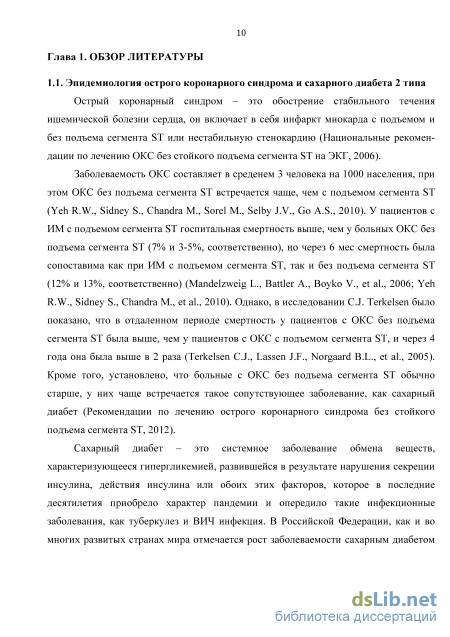 10

Глава 1. ОБЗОР ЛИТЕРАТУРЫ

1.1. Эпидемиология острого коронарного синдрома и сахарного диабета 2 типа

Острый коронарный синдром – это обострение стабильного течения ишемической болезни сердца, он включает в себя инфаркт миокарда с подъемом и без подъема сегмента ST или нестабильную стенокардию (Национальные рекомендации по лечению ОКС без стойкого подъема сегмента ST на ЭКГ, 2006).

Заболеваемость ОКС составляет в среденем 3 человека на 1000 населения, при этом ОКС без подъема сегмента ST встречается чаще, чем с подъемом сегмента ST (Yeh R.W., Sidney S., Chandra M., Sorel M., Selby J.V., Go A.S., 2010). У пациентов с ИМ с подъемом сегмента ST госпитальная смертность выше, чем у больных ОКС без подъема сегмента ST (7% и 3-5%, соответственно), но через 6 мес смертность была сопоставима как при ИМ с подъемом сегмента ST, так и без подъема сегмента ST (12% и 13%, соответственно) (Mandelzweig L., Battler A., Boyko V., et al., 2006; Yeh R.W., Sidney S., Chandra M., et al., 2010). Однако, в исследовании C.J. Terkelsen было показано, что в отдаленном периоде смертность у пациентов с ОКС без подъема сегмента ST была выше, чем у пациентов с ОКС с подъемом сегмента ST, и через 4 года она была выше в 2 раза (Terkelsen C.J., Lassen J.F., Norgaard B.L., et al., 2005). Кроме того, установлено, что больные с ОКС без подъема сегмента ST обычно старше, у них чаще встречается такое сопутствующее заболевание, как сахарный диабет (Рекомендации по лечению острого коронарного синдрома без стойкого подъема сегмента ST, 2012).

Сахарный диабет – это системное заболевание обмена веществ, характеризующееся гипергликемией, развившейся в результате нарушения секреции инсулина, действия инсулина или обоих этих факторов, которое в последние десятилетия приобрело характер пандемии и опередило такие инфекционные заболевания, как туберкулез и ВИЧ инфекция. В Российской Федерации, как и во многих развитых странах мира отмечается рост заболеваемости сахарным диабетом

dsLib.net
библиотека диссертаций